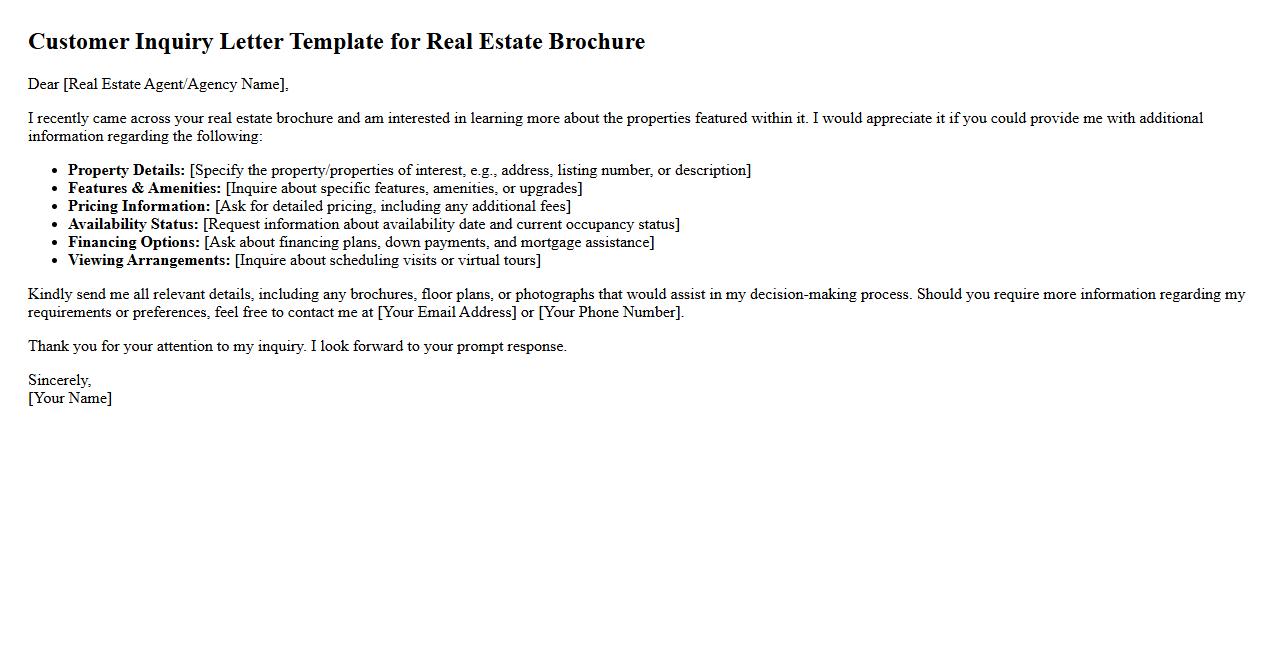 Customer Inquiry Letter Template for Real Estate Brochure

Dear [Real Estate Agent/Agency Name],

I recently came across your real estate brochure and am interested in learning more about the properties featured within it. I would appreciate it if you could provide me with additional information regarding the following:

• Property Details: [Specify the property/properties of interest, e.g., address, listing number, or description]
• Features & Amenities: [Inquire about specific features, amenities, or upgrades]
• Pricing Information: [Ask for detailed pricing, including any additional fees]
• Availability Status: [Request information about availability date and current occupancy status]
• Financing Options: [Ask about financing plans, down payments, and mortgage assistance]
• Viewing Arrangements: [Inquire about scheduling visits or virtual tours]

Kindly send me all relevant details, including any brochures, floor plans, or photographs that would assist in my decision-making process. Should you require more information regarding my requirements or preferences, feel free to contact me at [Your Email Address] or [Your Phone Number].

Thank you for your attention to my inquiry. I look forward to your prompt response.

Sincerely,
[Your Name]